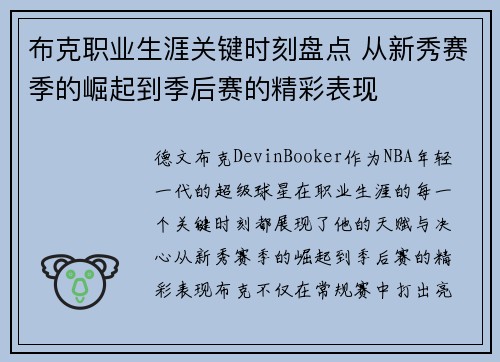 布克职业生涯关键时刻盘点 从新秀赛季的崛起到季后赛的精彩表现

德文布克DevinBooker作为NBA年轻一代的超级球星在职业生涯的每一个关键时刻都展现了他的天赋与决心从新秀赛季的崛起到季后赛的精彩表现布克不仅在常规赛中打出亮